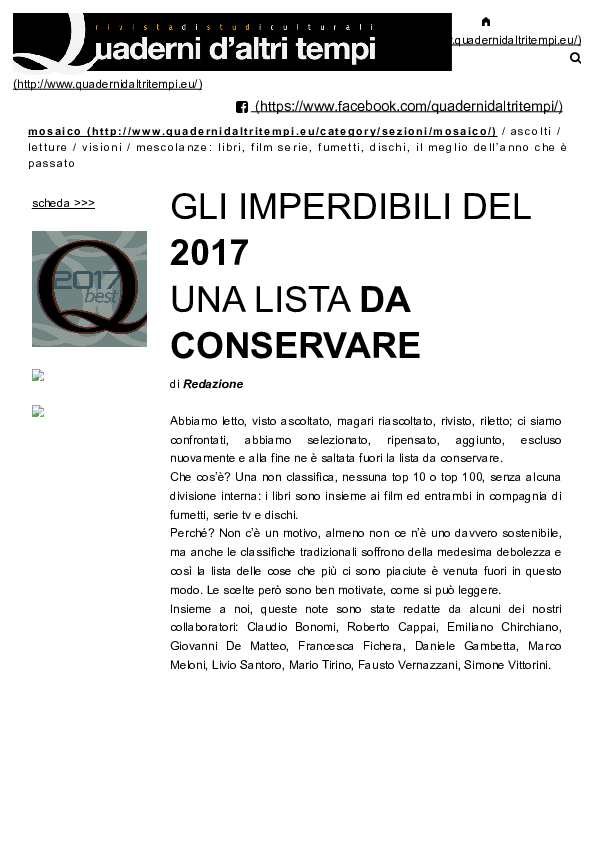 rivistadistudiculturali
Quaderni d'altri tempi

.quadernidaltritempi.eu/)

(http://www.quadernidaltritempi.eu/)

(https://www.facebook.com/quadernidaltritempi/)

mosaico (http://www.quadernidaltritempi.eu/category/sezioni/mosaico/) / ascolti / letture / visioni / mescolanze: libri, film serie, fumetti, dischi, il meglio dell'anno che è passato

scheda >>>

2017 best

GLI IMPERDIBILI DEL 2017
UNA LISTA DA CONSERVARE

di Redazione

Abbiamo letto, visto ascoltato, magari riascoltato, rivisto, riletto; ci siamo confrontati, abbiamo selezionato, ripensato, aggiunto, escluso nuovamente e alla fine ne è saltata fuori la lista da conservare.
Che cos'è? Una non classifica, nessuna top 10 o top 100, senza alcuna divisione interna: i libri sono insieme ai film ed entrambi in compagnia di fumetti, serie tv e dischi.
Perché? Non c'è un motivo, almeno non ce n'è uno davvero sostenibile, ma anche le classifiche tradizionali soffrono della medesima debolezza e così la lista delle cose che più ci sono piaciute è venuta fuori in questo modo. Le scelte però sono ben motivate, come si può leggere.
Insieme a noi, queste note sono state redatte da alcuni dei nostri collaboratori: Claudio Bonomi, Roberto Cappai, Emiliano Chirchiano, Giovanni De Matteo, Francesca Fichera, Daniele Gambetta, Marco Meloni, Livio Santoro, Mario Tirino, Fausto Vernazzani, Simone Vittorini.